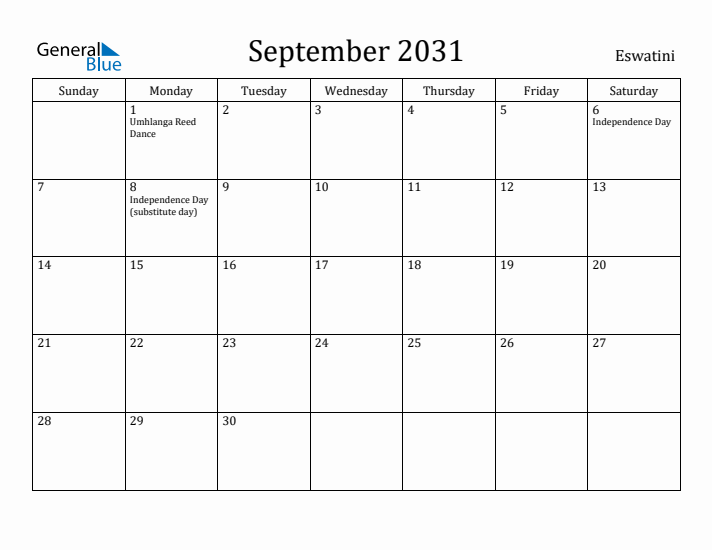 General Blue

September 2031

Eswatini

| Sunday | Monday | Tuesday | Wednesday | Thursday | Friday | Saturday |
|---|---|---|---|---|---|---|
| | 1 Umhlanga Reed Dance | 2 | 3 | 4 | 5 | 6 Independence Day |
| 7 | 8 Independence Day (substitute day) | 9 | 10 | 11 | 12 | 13 |
| 14 | 15 | 16 | 17 | 18 | 19 | 20 |
| 21 | 22 | 23 | 24 | 25 | 26 | 27 |
| 28 | 29 | 30 | | | | |